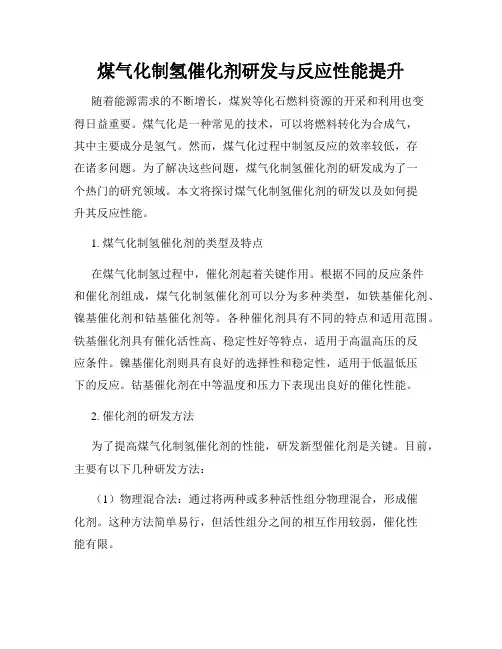 煤气化制氢催化剂研发与反应性能提升

随着能源需求的不断增长，煤炭等化石燃料资源的开采和利用也变得日益重要。煤气化是一种常见的技术，可以将燃料转化为合成气，其中主要成分是氢气。然而，煤气化过程中制氢反应的效率较低，存在诸多问题。为了解决这些问题，煤气化制氢催化剂的研发成为了一个热门的研究领域。本文将探讨煤气化制氢催化剂的研发以及如何提升其反应性能。

1. 煤气化制氢催化剂的类型及特点

在煤气化制氢过程中，催化剂起着关键作用。根据不同的反应条件和催化剂组成，煤气化制氢催化剂可以分为多种类型，如铁基催化剂、镍基催化剂和钴基催化剂等。各种催化剂具有不同的特点和适用范围。铁基催化剂具有催化活性高、稳定性好等特点，适用于高温高压的反应条件。镍基催化剂则具有良好的选择性和稳定性，适用于低温低压下的反应。钴基催化剂在中等温度和压力下表现出良好的催化性能。

2. 催化剂的研发方法

为了提高煤气化制氢催化剂的性能，研发新型催化剂是关键。目前，主要有以下几种研发方法：

（1）物理混合法：通过将两种或多种活性组分物理混合，形成催化剂。这种方法简单易行，但活性组分之间的相互作用较弱，催化性能有限。